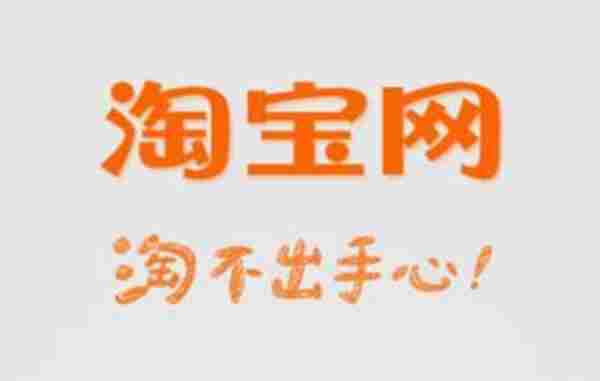 淘宝网

淘不出手心!